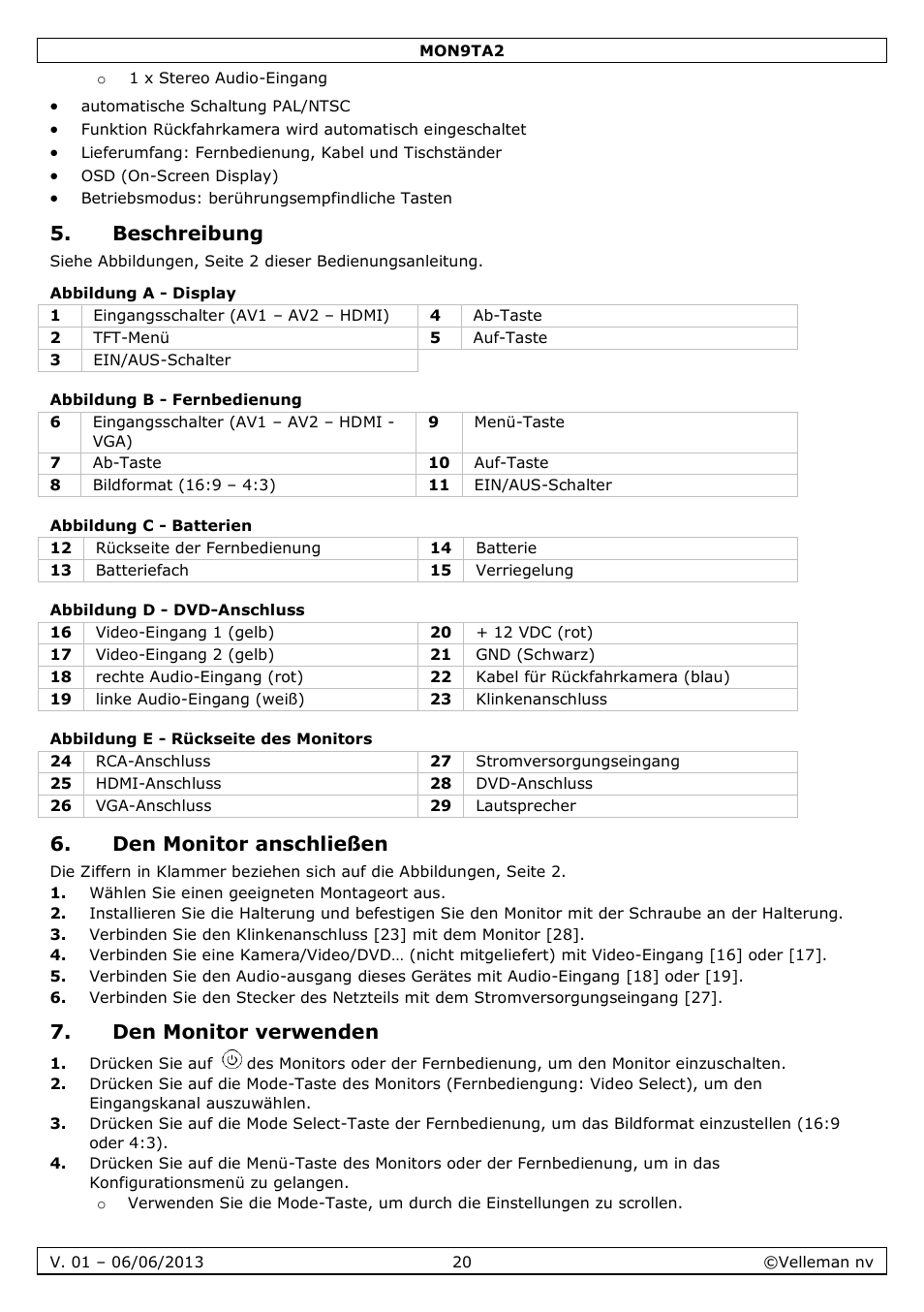 MON9TA2

o 1 x Stereo Audio-Eingang

• automatische Schaltung PAL/NTSC
• Funktion Rückfahrkamera wird automatisch eingeschaltet
• Lieferumfang: Fernbedienung, Kabel und Tischständer
• OSD (On-Screen Display)
• Betriebsmodus: berührungsempfindliche Tasten

5. Beschreibung

Siehe Abbildungen, Seite 2 dieser Bedienungsanleitung.

Abbildung A - Display

| 1 | Eingangsschalter (AV1 – AV2 – HDMI) | 4 | Ab-Taste |
|---|---|---|---|
| 2 | TFT-Menü | 5 | Auf-Taste |
| 3 | EIN/AUS-Schalter | | |

Abbildung B - Fernbedienung

| 6 | Eingangsschalter (AV1 – AV2 – HDMI - VGA) | 9 | Menü-Taste |
|---|---|---|---|
| 7 | Ab-Taste | 10 | Auf-Taste |
| 8 | Bildformat (16:9 – 4:3) | 11 | EIN/AUS-Schalter |

Abbildung C - Batterien

| 12 | Rückseite der Fernbedienung | 14 | Batterie |
|---|---|---|---|
| 13 | Batteriefach | 15 | Verriegelung |

Abbildung D - DVD-Anschluss

| 16 | Video-Eingang 1 (gelb) | 20 | + 12 VDC (rot) |
|---|---|---|---|
| 17 | Video-Eingang 2 (gelb) | 21 | GND (Schwarz) |
| 18 | rechte Audio-Eingang (rot) | 22 | Kabel für Rückfahrkamera (blau) |
| 19 | linke Audio-Eingang (weiß) | 23 | Klinkenanschluss |

Abbildung E - Rückseite des Monitors

| 24 | RCA-Anschluss | 27 | Stromversorgungseingang |
|---|---|---|---|
| 25 | HDMI-Anschluss | 28 | DVD-Anschluss |
| 26 | VGA-Anschluss | 29 | Lautsprecher |

6. Den Monitor anschließen

Die Ziffern in Klammer beziehen sich auf die Abbildungen, Seite 2.
1. Wählen Sie einen geeigneten Montageort aus.
2. Installieren Sie die Halterung und befestigen Sie den Monitor mit der Schraube an der Halterung.
3. Verbinden Sie den Klinkenanschluss [23] mit dem Monitor [28].
4. Verbinden Sie eine Kamera/Video/DVD… (nicht mitgeliefert) mit Video-Eingang [16] oder [17].
5. Verbinden Sie den Audio-ausgang dieses Gerätes mit Audio-Eingang [18] oder [19].
6. Verbinden Sie den Stecker des Netzteils mit dem Stromversorgungseingang [27].

7. Den Monitor verwenden

1. Drücken Sie auf des Monitors oder der Fernbedienung, um den Monitor einzuschalten.
2. Drücken Sie auf die Mode-Taste des Monitors (Fernbediengung: Video Select), um den Eingangskanal auszuwählen.
3. Drücken Sie auf die Mode Select-Taste der Fernbedienung, um das Bildformat einzustellen (16:9 oder 4:3).
4. Drücken Sie auf die Menü-Taste des Monitors oder der Fernbedienung, um in das Konfigurationsmenü zu gelangen.
o Verwenden Sie die Mode-Taste, um durch die Einstellungen zu scrollen.

V. 01 – 06/06/2013 20 ©Velleman nv